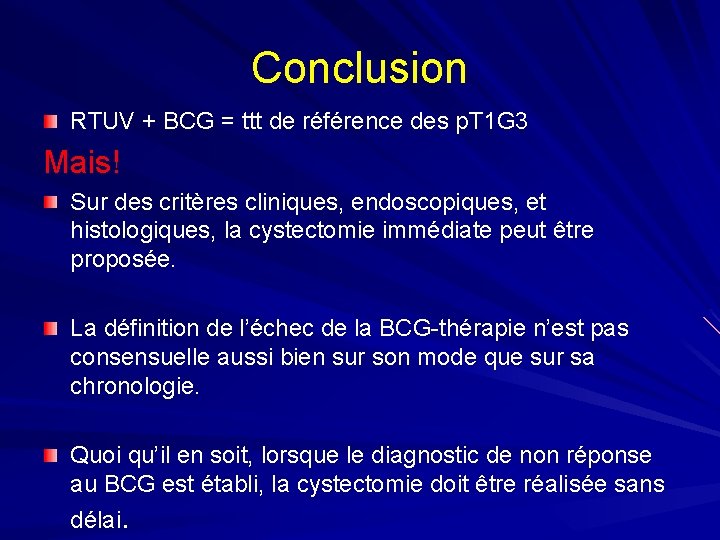 Conclusion

RTUV + BCG = ttt de référence des pT1G3

Mais!

Sur des critères cliniques, endoscopiques, et histologiques, la cystectomie immédiate peut être proposée.

La définition de l'échec de la BCG-thérapie n'est pas consensuelle aussi bien sur son mode que sur sa chronologie.

Quoi qu'il en soit, lorsque le diagnostic de non réponse au BCG est établi, la cystectomie doit être réalisée sans délai.